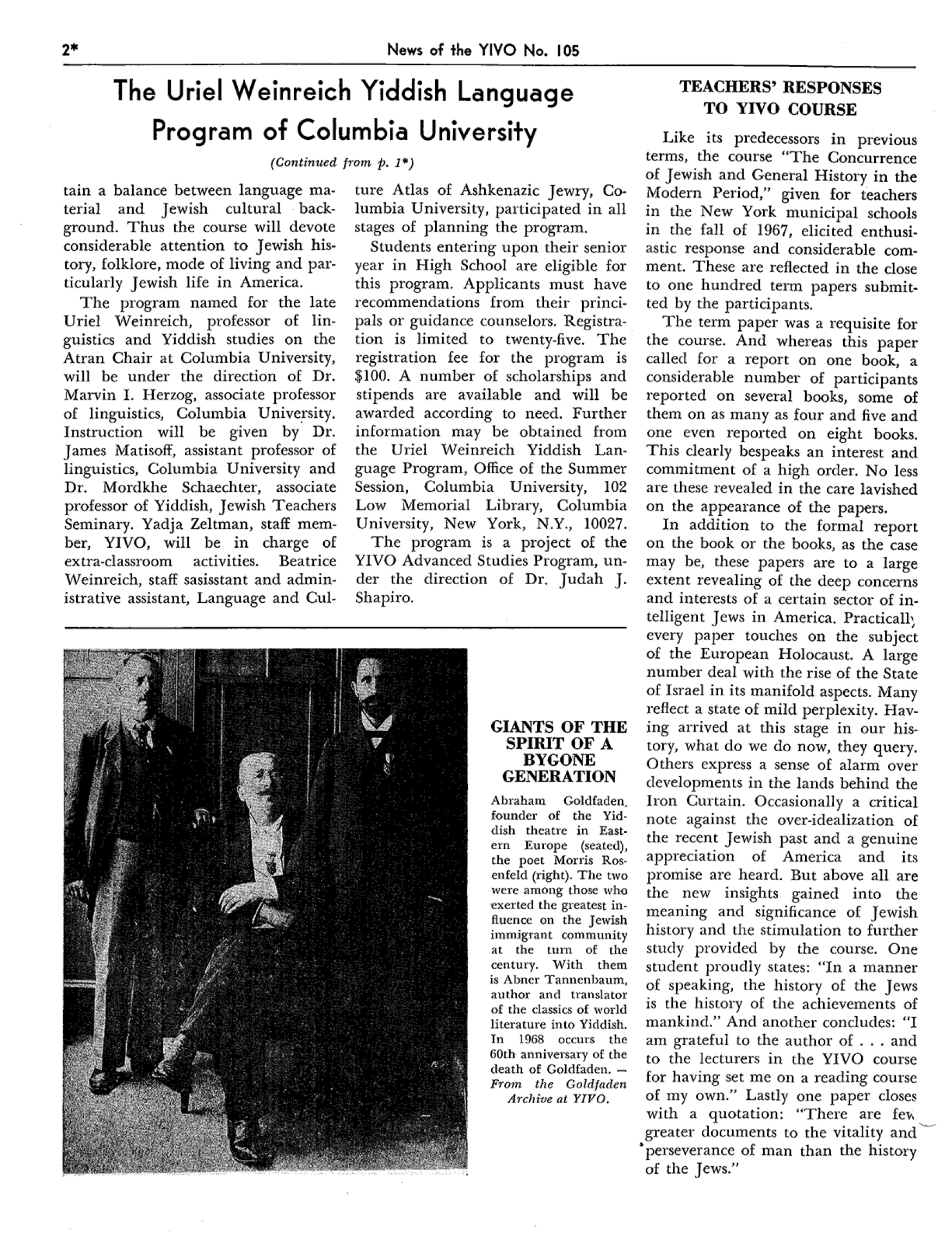 2* News of the YIVO No. 105

The Uriel Weinreich Yiddish Language Program of Columbia University

(Continued from p. 1*)

tain a balance between language material and Jewish cultural background. Thus the course will devote considerable attention to Jewish history, folklore, mode of living and particularly Jewish life in America.

The program named for the late Uriel Weinreich, professor of linguistics and Yiddish studies on the Atran Chair at Columbia University, will be under the direction of Dr. Marvin I. Herzog, associate professor of linguistics, Columbia University. Instruction will be given by Dr. James Matisoff, assistant professor of linguistics, Columbia University and Dr. Mordkhe Schaechter, associate professor of Yiddish, Jewish Teachers Seminary. Yadja Zeltman, staff member, YIVO, will be in charge of extra-classroom activities. Beatrice Weinreich, staff sasisstant and administrative assistant, Language and Culture Atlas of Ashkenazic Jewry, Columbia University, participated in all stages of planning the program.

Students entering upon their senior year in High School are eligible for this program. Applicants must have recommendations from their principals or guidance counselors. Registration is limited to twenty-five. The registration fee for the program is $100. A number of scholarships and stipends are available and will be awarded according to need. Further information may be obtained from the Uriel Weinreich Yiddish Language Program, Office of the Summer Session, Columbia University, 102 Low Memorial Library, Columbia University, New York, N.Y., 10027.

The program is a project of the YIVO Advanced Studies Program, under the direction of Dr. Judah J. Shapiro.

GIANTS OF THE SPIRIT OF A BYGONE GENERATION

Abraham Goldfaden, founder of the Yiddish theatre in Eastern Europe (seated), the poet Morris Rosenfeld (right). The two were among those who exerted the greatest influence on the Jewish immigrant community at the turn of the century. With them is Abner Tannenbaum, author and translator of the classics of world literature into Yiddish. In 1968 occurs the 60th anniversary of the death of Goldfaden. — From the Goldfaden Archive at YIVO.

TEACHERS' RESPONSES TO YIVO COURSE

Like its predecessors in previous terms, the course "The Concurrence of Jewish and General History in the Modern Period," given for teachers in the New York municipal schools in the fall of 1967, elicited enthusiastic response and considerable comment. These are reflected in the close to one hundred term papers submitted by the participants.

The term paper was a requisite for the course. And whereas this paper called for a report on one book, a considerable number of participants reported on several books, some of them on as many as four and five and one even reported on eight books. This clearly bespeaks an interest and commitment of a high order. No less are these revealed in the care lavished on the appearance of the papers.

In addition to the formal report on the book or the books, as the case may be, these papers are to a large extent revealing of the deep concerns and interests of a certain sector of intelligent Jews in America. Practically every paper touches on the subject of the European Holocaust. A large number deal with the rise of the State of Israel in its manifold aspects. Many reflect a state of mild perplexity. Having arrived at this stage in our history, what do we do now, they query. Others express a sense of alarm over developments in the lands behind the Iron Curtain. Occasionally a critical note against the over-idealization of the recent Jewish past and a genuine appreciation of America and its promise are heard. But above all are the new insights gained into the meaning and significance of Jewish history and the stimulation to further study provided by the course. One student proudly states: "In a manner of speaking, the history of the Jews is the history of the achievements of mankind." And another concludes: "I am grateful to the author of . . . and to the lecturers in the YIVO course for having set me on a reading course of my own." Lastly one paper closes with a quotation: "There are few greater documents to the vitality and perseverance of man than the history of the Jews."